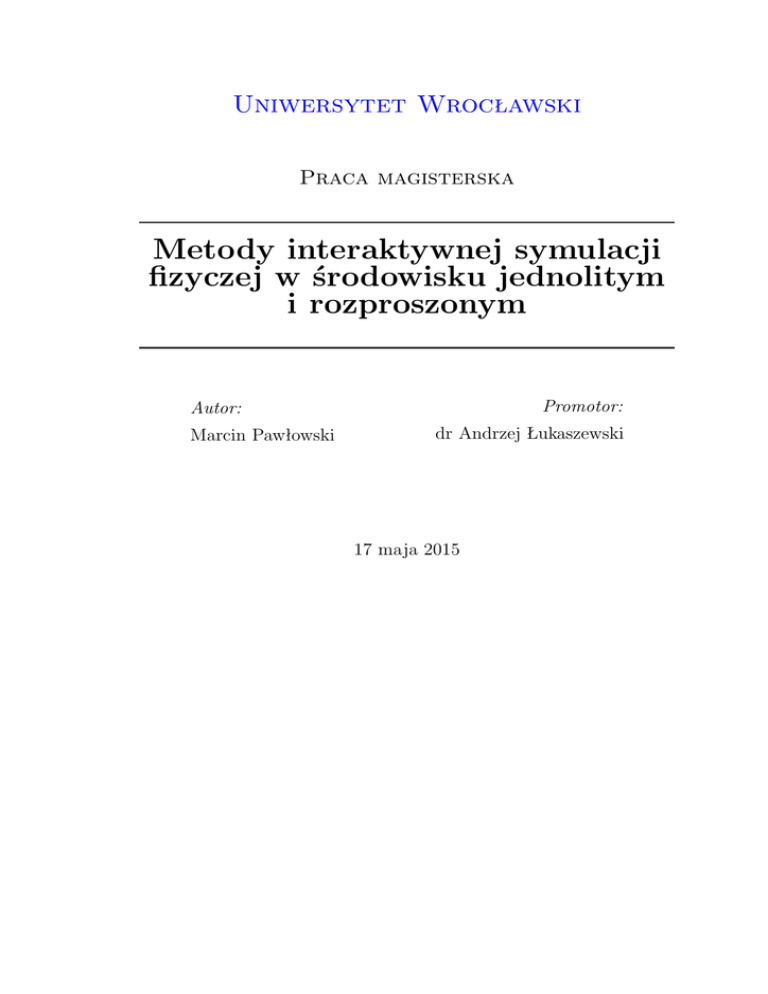 Uniwersytet Wrocławski

Praca magisterska

Metody interaktywnej symulacji fizyczej w środowisku jednolitym i rozproszonym

Autor:
Marcin Pawłowski

Promotor:
dr Andrzej Łukaszewski

17 maja 2015